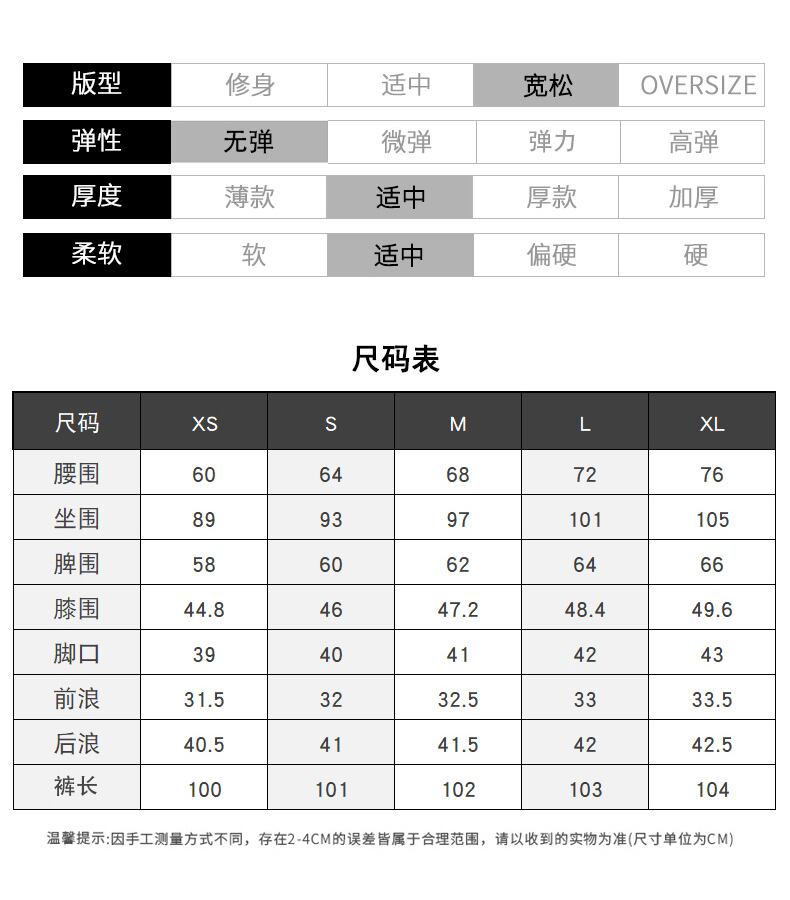 | 版型 | 修身 | 适中 | 宽松 | OVERSIZE |
|---|---|---|---|---|
| 弹性 | 无弹 | 微弹 | 弹力 | 高弹 |
| 厚度 | 薄款 | 适中 | 厚款 | 加厚 |
| 柔软 | 软 | 适中 | 偏硬 | 硬 |

尺码表

| 尺码 | XS | S | M | L | XL |
|---|---|---|---|---|---|
| 腰围 | 60 | 64 | 68 | 72 | 76 |
| 坐围 | 89 | 93 | 97 | 101 | 105 |
| 脾围 | 58 | 60 | 62 | 64 | 66 |
| 膝围 | 44.8 | 46 | 47.2 | 48.4 | 49.6 |
| 脚口 | 39 | 40 | 41 | 42 | 43 |
| 前浪 | 31.5 | 32 | 32.5 | 33 | 33.5 |
| 后浪 | 40.5 | 41 | 41.5 | 42 | 42.5 |
| 裤长 | 100 | 101 | 102 | 103 | 104 |

温馨提示:因手工测量方式不同，存在2-4CM的误差皆属于合理范围，请以收到的实物为准(尺寸单位为CM)